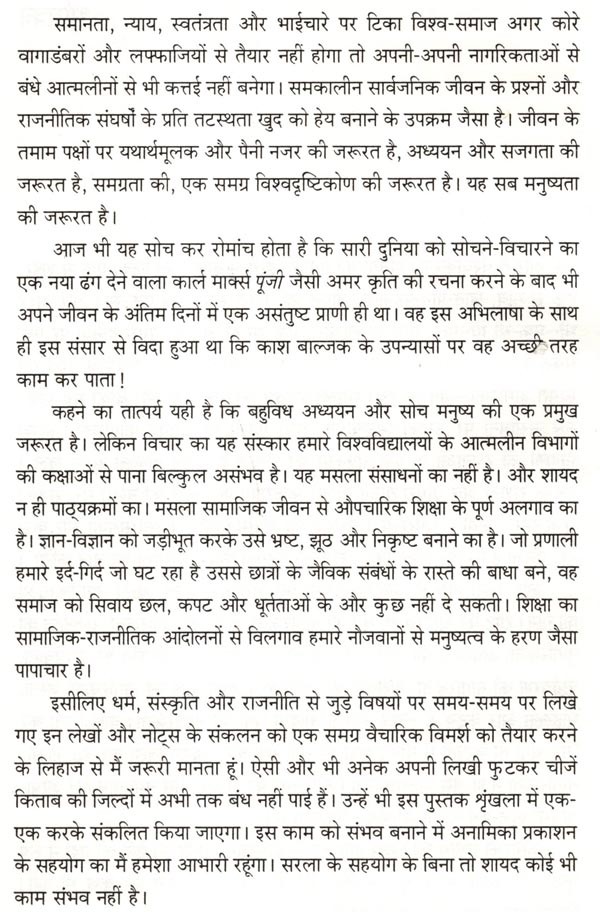 समानता, न्याय, स्वतंत्रता और भाईचारे पर टिका विश्व-समाज अगर कोरे वागाडंबरों और लफ्फाजियों से तैयार नहीं होगा तो अपनी-अपनी नागरिकताओं से बंधे आत्मलीनों से भी कत्तई नहीं बनेगा। समकालीन सार्वजनिक जीवन के प्रश्नों और राजनीतिक संघर्षों के प्रति तटस्थता खुद को हेय बनाने के उपक्रम जैसा है। जीवन के तमाम पक्षों पर यथार्थमूलक और पैनी नजर की जरूरत है, अध्ययन और सजगता की जरूरत है, समग्रता की, एक समग्र विश्वदृष्टिकोण की जरूरत है। यह सब मनुष्यता की जरूरत है।

आज भी यह सोच कर रोमांच होता है कि सारी दुनिया को सोचने-विचारने का एक नया ढंग देने वाला कार्ल मार्क्स पूंजी जैसी अमर कृति की रचना करने के बाद भी अपने जीवन के अंतिम दिनों में एक असंतुष्ट प्राणी ही था। वह इस अभिलाषा के साथ ही इस संसार से विदा हुआ था कि काश बाल्जक के उपन्यासों पर वह अच्छी तरह काम कर पाता!

कहने का तात्पर्य यही है कि बहुविध अध्ययन और सोच मनुष्य की एक प्रमुख जरूरत है। लेकिन विचार का यह संस्कार हमारे विश्वविद्यालयों के आत्मलीन विभागों की कक्षाओं से पाना बिल्कुल असंभव है। यह मसला संसाधनों का नहीं है। और शायद न ही पाठ्यक्रमों का। मसला सामाजिक जीवन से औपचारिक शिक्षा के पूर्ण अलगाव का है। ज्ञान-विज्ञान को जड़ीभूत करके उसे भ्रष्ट, झूठ और निकृष्ट बनाने का है। जो प्रणाली हमारे इर्द-गिर्द जो घट रहा है उससे छात्रों के जैविक संबंधों के रास्ते की बाधा बने, वह समाज को सिवाय छल, कपट और धूर्तताओं के और कुछ नहीं दे सकती। शिक्षा का सामाजिक-राजनीतिक आंदोलनों से विलगाव हमारे नौजवानों से मनुष्यत्व के हरण जैसा पापाचार है।

इसीलिए धर्म, संस्कृति और राजनीति से जुड़े विषयों पर समय-समय पर लिखे गए इन लेखों और नोट्स के संकलन को एक समग्र वैचारिक विमर्श को तैयार करने के लिहाज से मैं जरूरी मानता हूं। ऐसी और भी अनेक अपनी लिखी फुटकर चीजें किताब की जिल्दों में अभी तक बंध नहीं पाई हैं। उन्हें भी इस पुस्तक श्रृंखला में एक-एक करके संकलित किया जाएगा। इस काम को संभव बनाने में अनामिका प्रकाशन के सहयोग का मैं हमेशा आभारी रहूंगा। सरला के सहयोग के बिना तो शायद कोई भी काम संभव नहीं है।